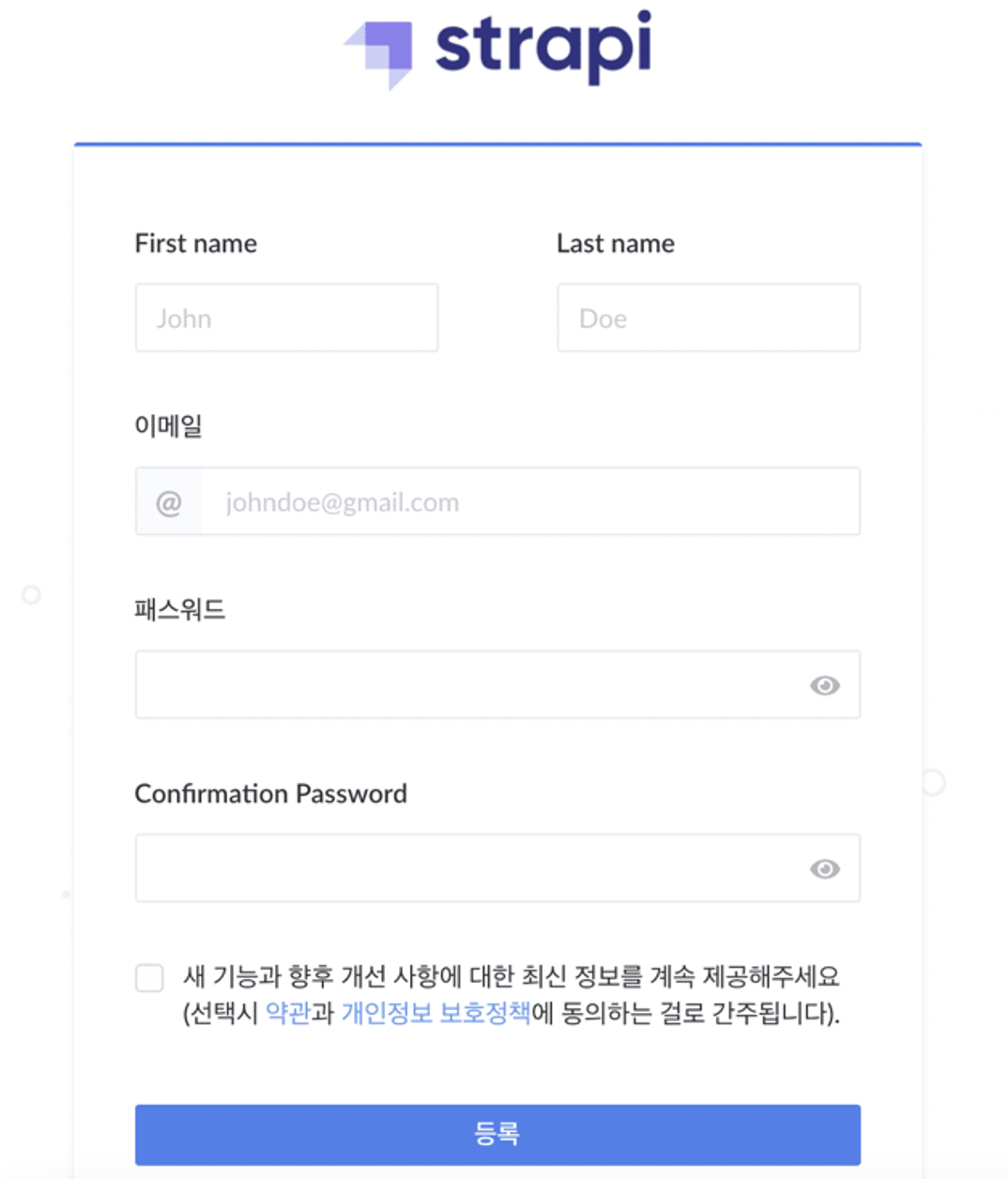 strapi

First name

John

Last name

Doe

이메일

@

johndoe@gmail.com

패스워드

Confirmation Password

새 기능과 향후 개선 사항에 대한 최신 정보를 계속 제공해주세요 (선택시 약관과 개인정보 보호정책에 동의하는 걸로 간주됩니다).

등록